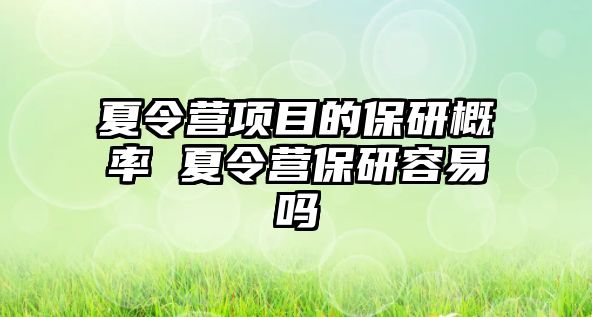 夏令营项目的保研概率 夏令营保研容易吗